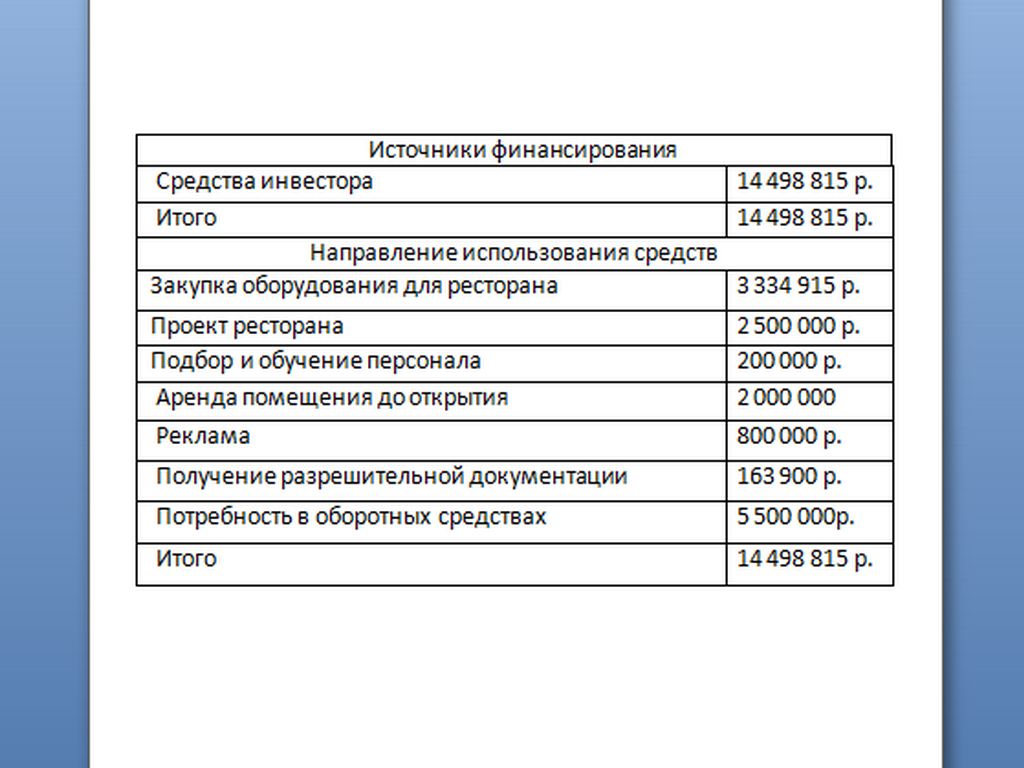 | Источники финансирования | |
|---|---|
| Средства инвестора | 14 498 815 р. |
| Итого | 14 498 815 р. |
| Направление использования средств | |
| Закупка оборудования для ресторана | 3 334 915 р. |
| Проект ресторана | 2 500 000 р. |
| Подбор и обучение персонала | 200 000 р. |
| Аренда помещения до открытия | 2 000 000 |
| Реклама | 800 000 р. |
| Получение разрешительной документации | 163 900 р. |
| Потребность в оборотных средствах | 5 500 000р. |
| Итого | 14 498 815 р. |